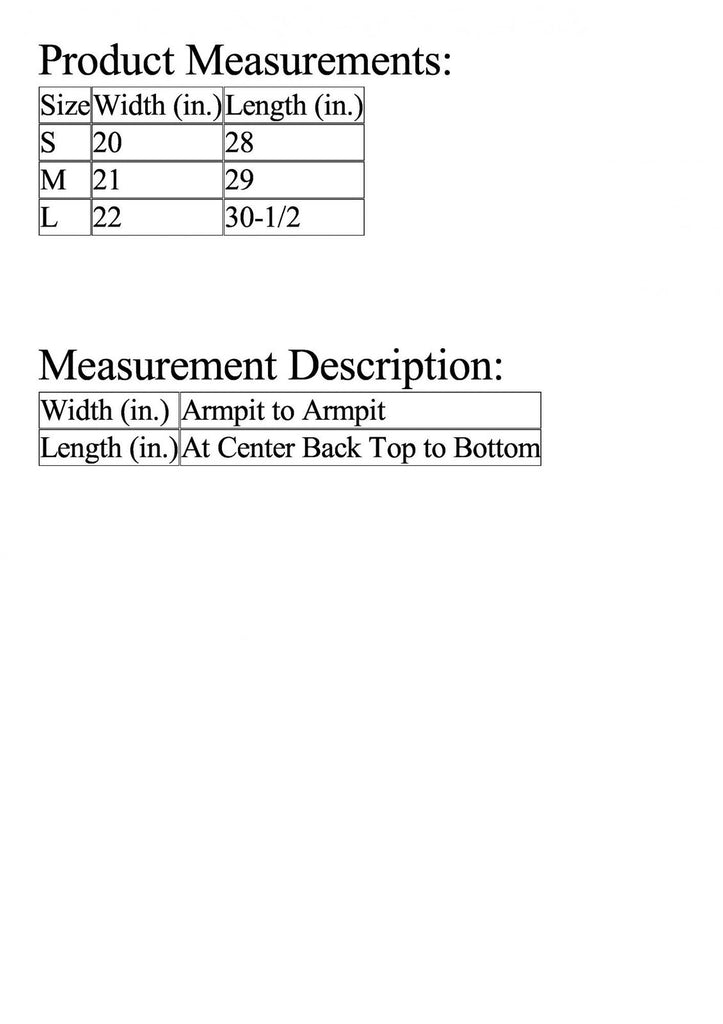 Product Measurements:

| Size | Width (in.) | Length (in.) |
|---|---|---|
| S | 20 | 28 |
| M | 21 | 29 |
| L | 22 | 30-1/2 |

Measurement Description:

| Width (in.) | Armpit to Armpit |
|---|---|
| Length (in.) | At Center Back Top to Bottom |